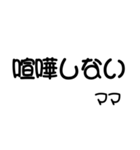 喧嘩しない

ママ